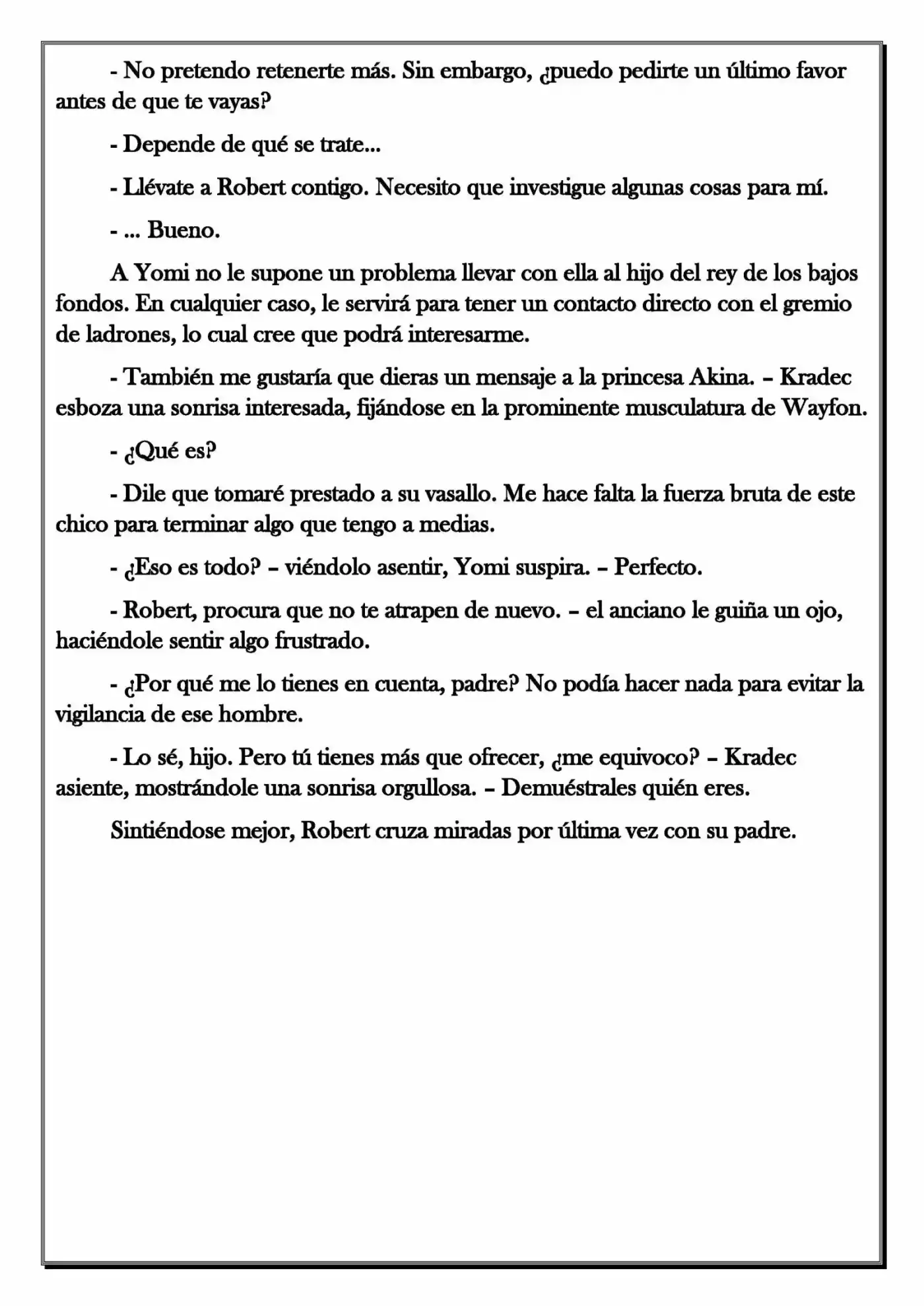 - No pretendo retenerte más. Sin embargo, ¿puedo pedirte un último favor antes de que te vayas?

- Depende de qué se trate...

- Llévate a Robert contigo. Necesito que investigue algunas cosas para mí.

- ... Bueno.

A Yomi no le supone un problema llevar con ella al hijo del rey de los bajos fondos. En cualquier caso, le servirá para tener un contacto directo con el gremio de ladrones, lo cual cree que podrá interesarme.

- También me gustaría que dieras un mensaje a la princesa Akina. – Kradec esboza una sonrisa interesada, fijándose en la prominente musculatura de Wayfon.

- ¿Qué es?

- Dile que tomaré prestado a su vasallo. Me hace falta la fuerza bruta de este chico para terminar algo que tengo a medias.

- ¿Eso es todo? – viéndolo asentir, Yomi suspira. – Perfecto.

- Robert, procura que no te atrapen de nuevo. – el anciano le guiña un ojo, haciéndole sentir algo frustrado.

- ¿Por qué me lo tienes en cuenta, padre? No podía hacer nada para evitar la vigilancia de ese hombre.

- Lo sé, hijo. Pero tú tienes más que ofrecer, ¿me equivoco? – Kradec asiente, mostrándole una sonrisa orgullosa. – Demuéstrales quién eres.

Sintiéndose mejor, Robert cruza miradas por última vez con su padre.